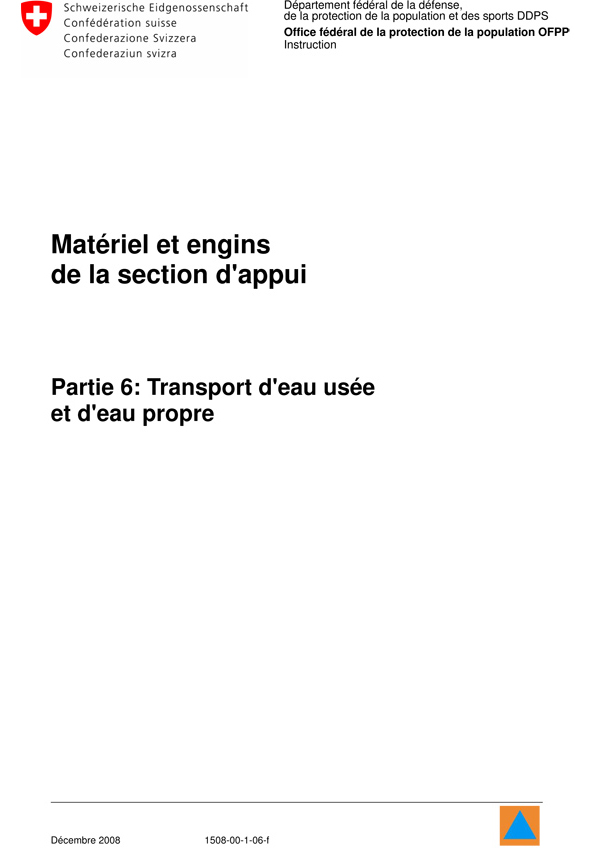 Schweizerische Eidgenossenschaft
Confédération suisse
Confederazione Svizzera
Confederaziun svizra

Département fédéral de la défense, de la protection de la population et des sports DDPS
Office fédéral de la protection de la population OFPP
Instruction

Matériel et engins de la section d'appui

Partie 6: Transport d'eau usée et d'eau propre

Décembre 2008 1508-00-1-06-f